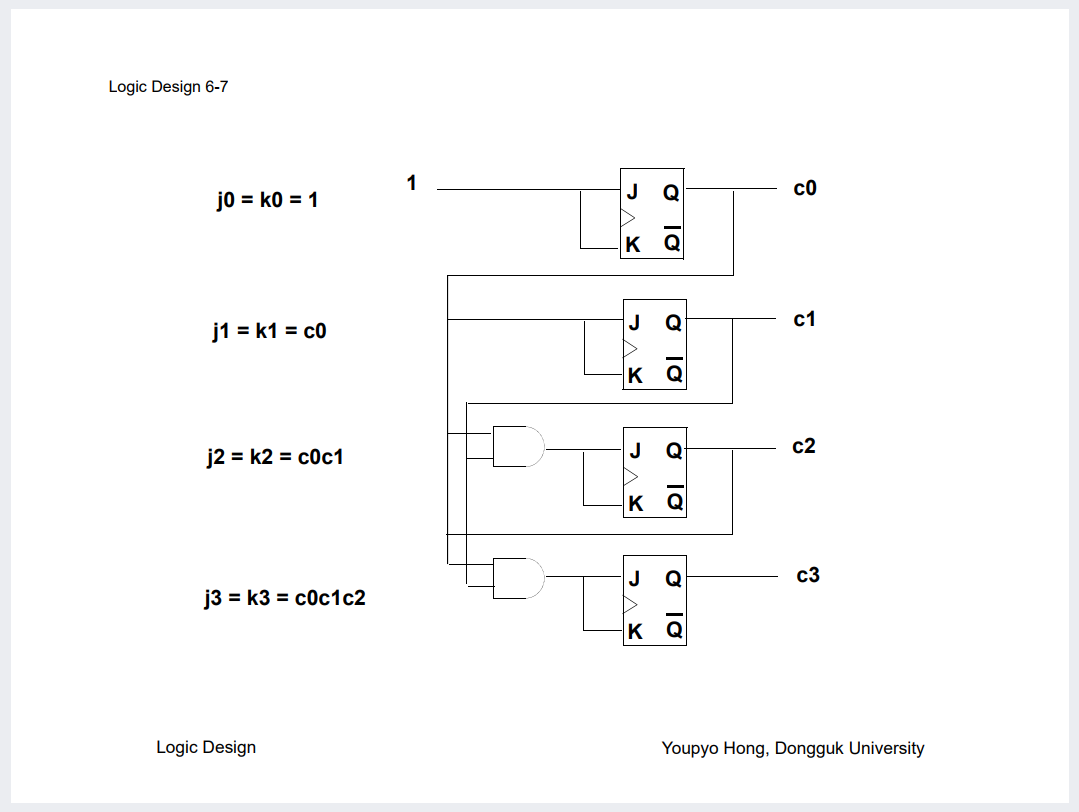 Logic Design 6-7

j0 = k0 = 1

j1 = k1 = c0

j2 = k2 = c0c1

j3 = k3 = c0c1c2

1

J Q
K $\overline{Q}$

c0

J Q
K $\overline{Q}$

c1

J Q
K $\overline{Q}$

c2

J Q
K $\overline{Q}$

c3

Logic Design

Youpyo Hong, Dongguk University